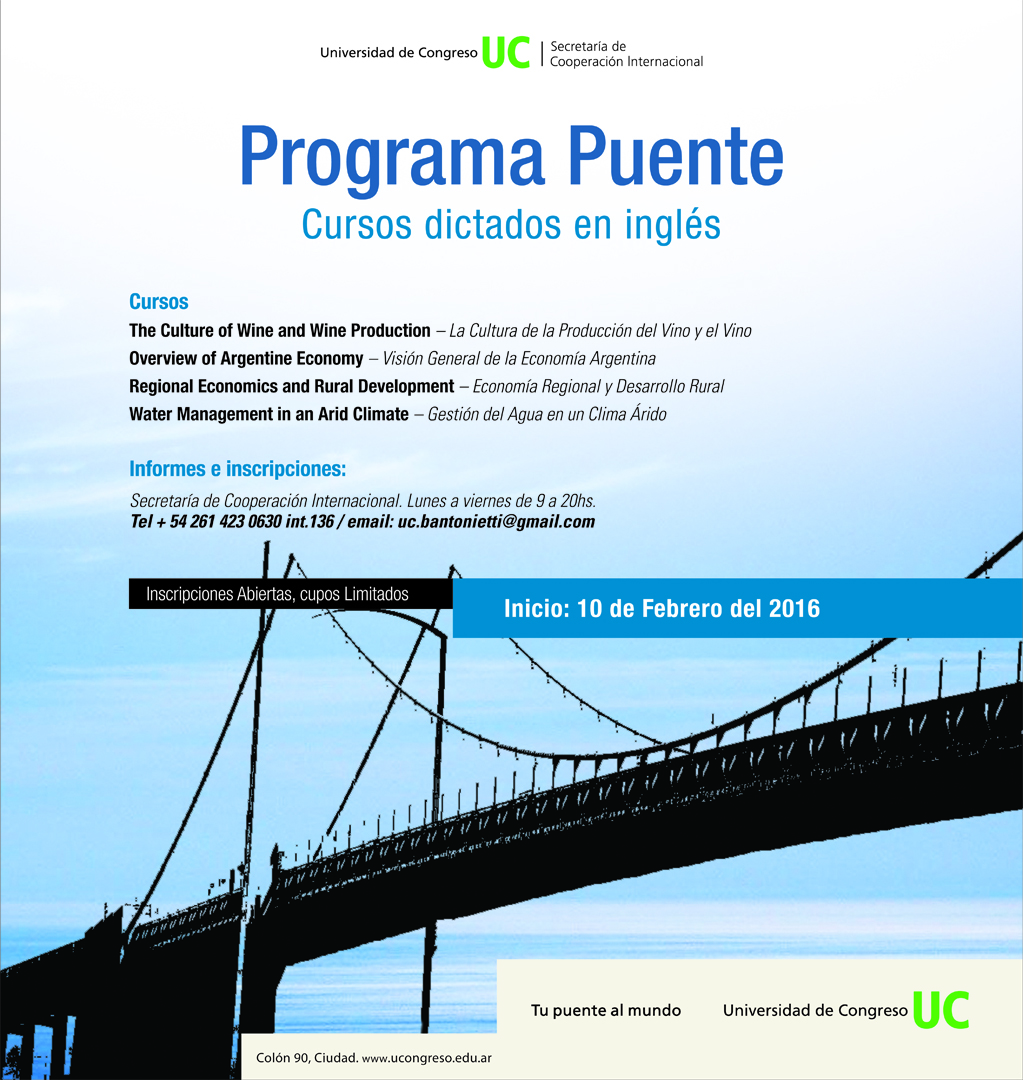 Universidad de Congreso UC | Secretaría de Cooperación Internacional

Programa Puente

Cursos dictados en inglés

Cursos

The Culture of Wine and Wine Production – La Cultura de la Producción del Vino y el Vino

Overview of Argentine Economy – Visión General de la Economía Argentina

Regional Economics and Rural Development – Economía Regional y Desarrollo Rural

Water Management in an Arid Climate – Gestión del Agua en un Clima Árido

Informes e inscripciones:

Secretaría de Cooperación Internacional. Lunes a viernes de 9 a 20hs.

Tel + 54 261 423 0630 int.136 / email: uc.bantonietti@gmail.com

Inscripciones Abiertas, cupos Limitados

Inicio: 10 de Febrero del 2016

Tu puente al mundo

Universidad de Congreso UC

Colón 90, Ciudad. www.ucongreso.edu.ar